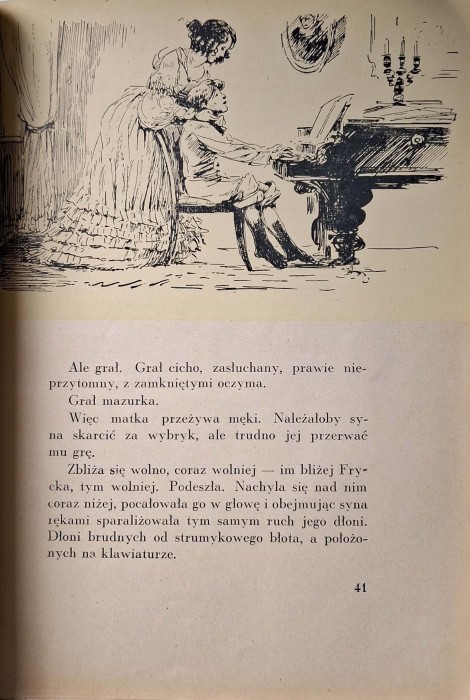 Ale grał. Grał cicho, zasłuchany, prawie nieprzytomny, z zamkniętymi oczyma.

Grał mazurka.

Więc matka przeżywa męki. Należałoby syna skarcić za wybryk, ale trudno jej przerwać mu grę.

Zbliża się wolno, coraz wolniej — im bliżej Frycka, tym wolniej. Podeszła. Nachyla się nad nim coraz niżej, pocałowała go w głowę i obejmując syna rękami sparaliżowała tym samym ruch jego dłoni. Dłoni brudnych od strumykowego błota, a położonych na klawiaturze.

41